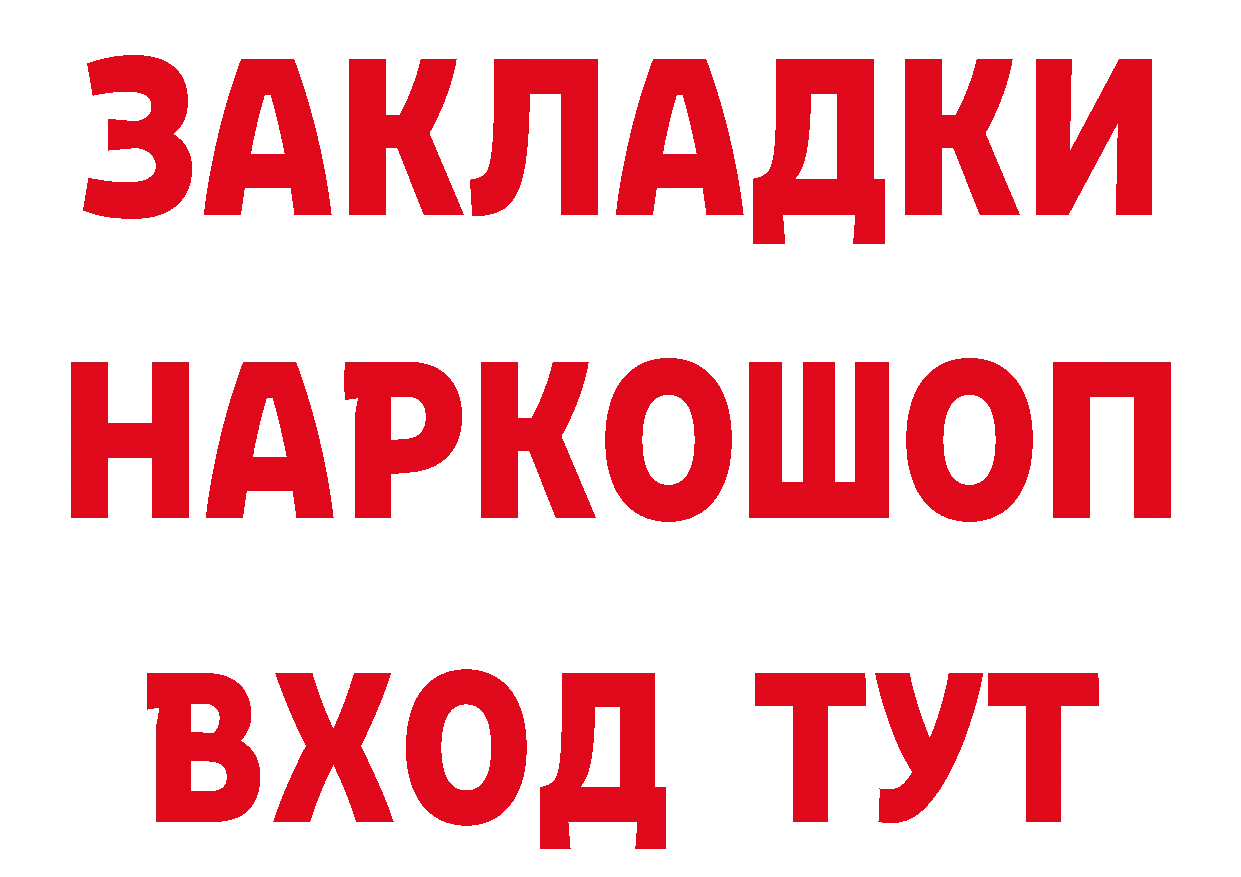 ЗАКЛАДКИ НАРКОШОП ВХОД ТУТ